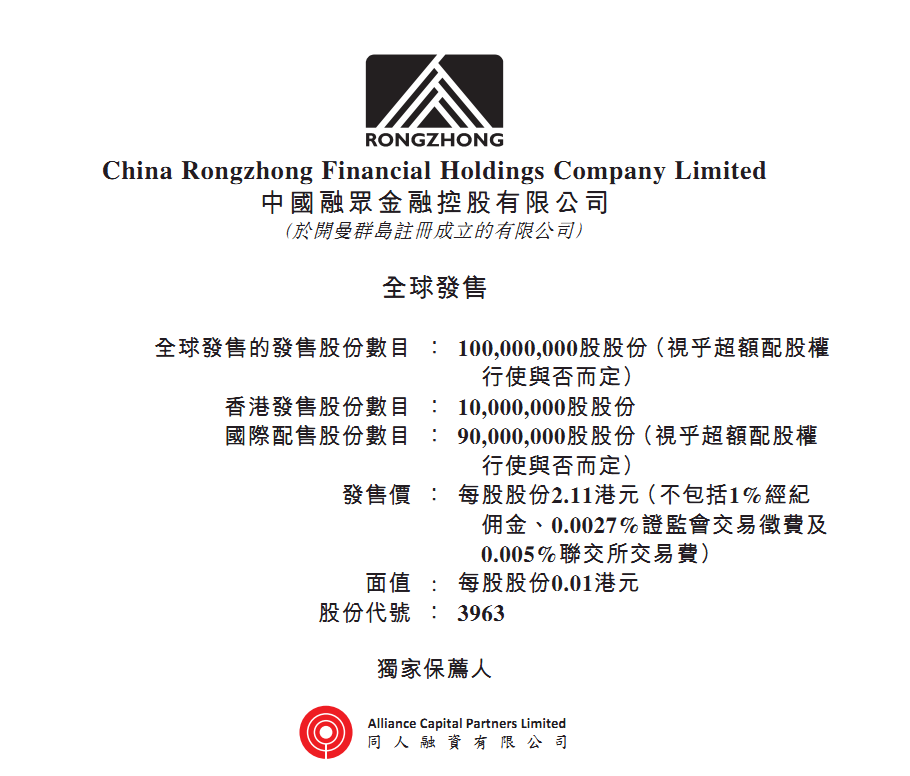 RONGZHONG

China Rongzhong Financial Holdings Company Limited
中國融眾金融控股有限公司
(於開曼群島註冊成立的有限公司)

全球發售

全球發售的發售股份數目 : 100,000,000股股份(視乎超額配股權行使與否而定)
香港發售股份數目 : 10,000,000股股份
國際配售股份數目 : 90,000,000股股份(視乎超額配股權行使與否而定)
發售價 : 每股股份2.11港元(不包括1%經紀佣金、0.0027%證監會交易徵費及0.005%聯交所交易費)
面值 : 每股股份0.01港元
股份代號 : 3963

獨家保薦人

Alliance Capital Partners Limited
同人融資有限公司